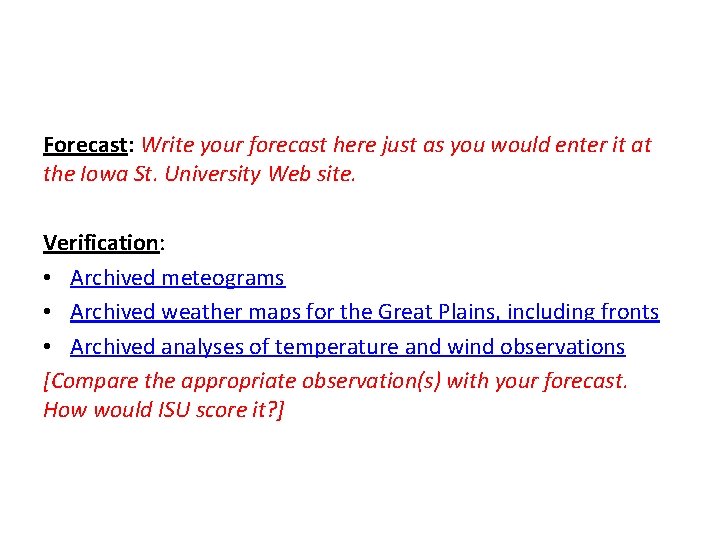 Forecast: Write your forecast here just as you would enter it at the Iowa St. University Web site.

Verification:
• Archived meteograms
• Archived weather maps for the Great Plains, including fronts
• Archived analyses of temperature and wind observations
[Compare the appropriate observation(s) with your forecast. How would ISU score it?]